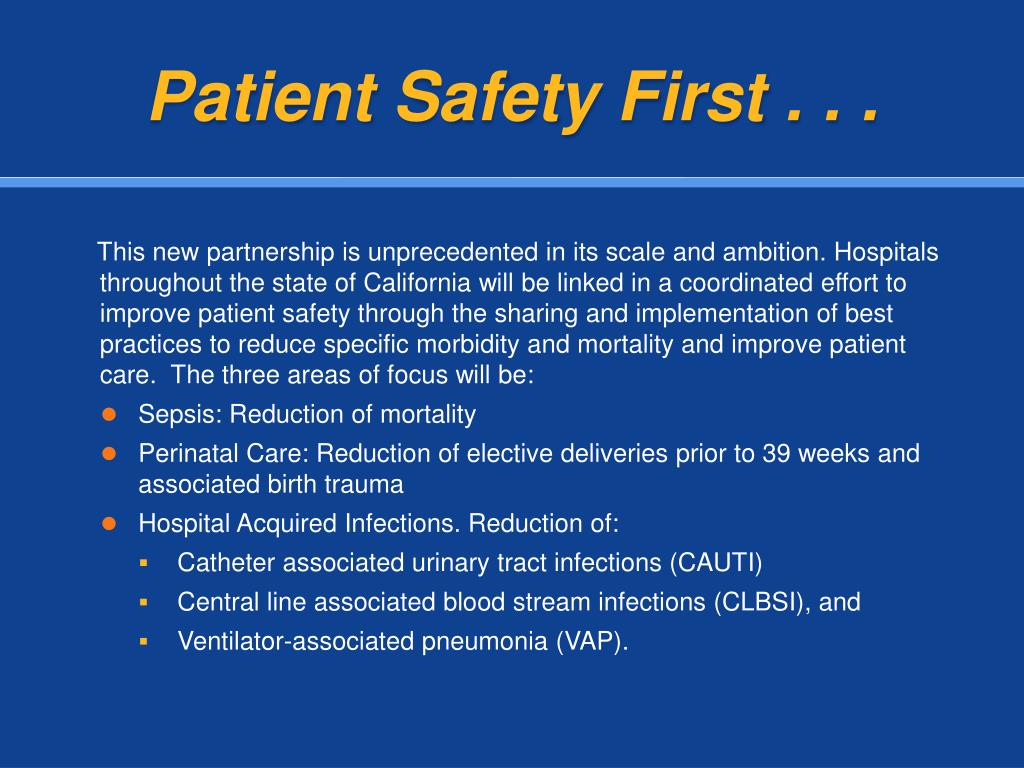 Patient Safety First . . .

This new partnership is unprecedented in its scale and ambition. Hospitals throughout the state of California will be linked in a coordinated effort to improve patient safety through the sharing and implementation of best practices to reduce specific morbidity and mortality and improve patient care. The three areas of focus will be:

- Sepsis: Reduction of mortality
- Perinatal Care: Reduction of elective deliveries prior to 39 weeks and associated birth trauma
- Hospital Acquired Infections. Reduction of:
  - Catheter associated urinary tract infections (CAUTI)
  - Central line associated blood stream infections (CLBSI), and
  - Ventilator-associated pneumonia (VAP).